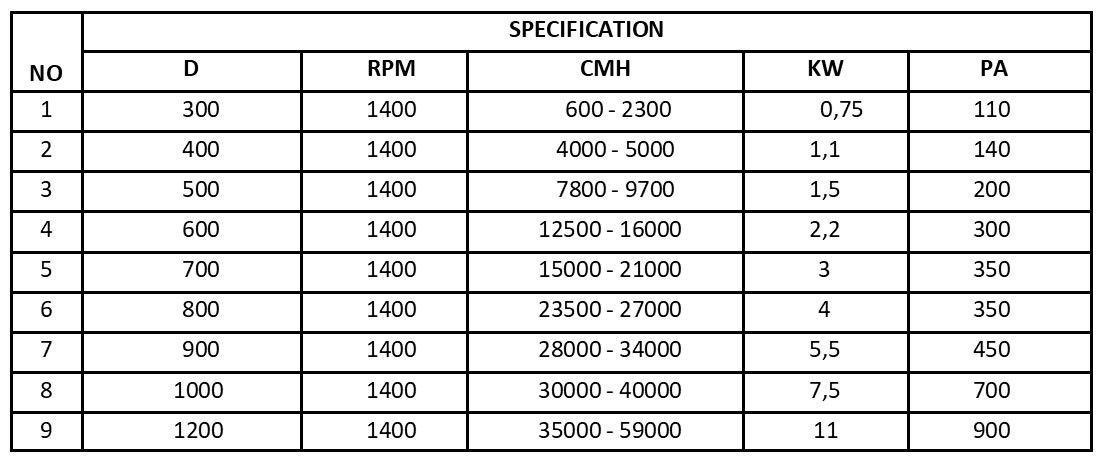 | NO | SPECIFICATION | | | | |
|---|---|---|---|---|---|
| | D | RPM | CMH | KW | PA |
| 1 | 300 | 1400 | 600 - 2300 | 0,75 | 110 |
| 2 | 400 | 1400 | 4000 - 5000 | 1,1 | 140 |
| 3 | 500 | 1400 | 7800 - 9700 | 1,5 | 200 |
| 4 | 600 | 1400 | 12500 - 16000 | 2,2 | 300 |
| 5 | 700 | 1400 | 15000 - 21000 | 3 | 350 |
| 6 | 800 | 1400 | 23500 - 27000 | 4 | 350 |
| 7 | 900 | 1400 | 28000 - 34000 | 5,5 | 450 |
| 8 | 1000 | 1400 | 30000 - 40000 | 7,5 | 700 |
| 9 | 1200 | 1400 | 35000 - 59000 | 11 | 900 |